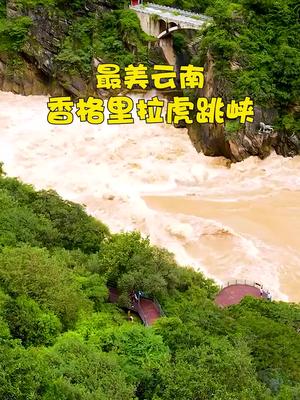 最美云南
香格里拉虎跳峡